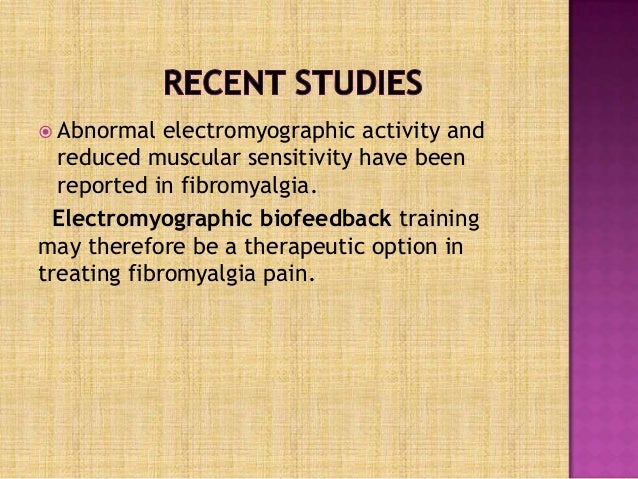 RECENT STUDIES

Abnormal electromyographic activity and reduced muscular sensitivity have been reported in fibromyalgia.

Electromyographic biofeedback training may therefore be a therapeutic option in treating fibromyalgia pain.